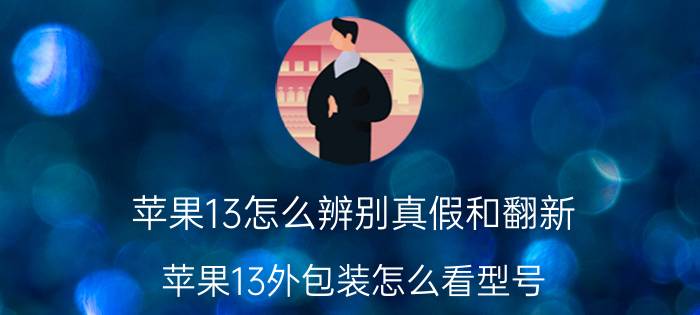 苹果13怎么辨别真假和翻新

苹果13外包装怎么看型号